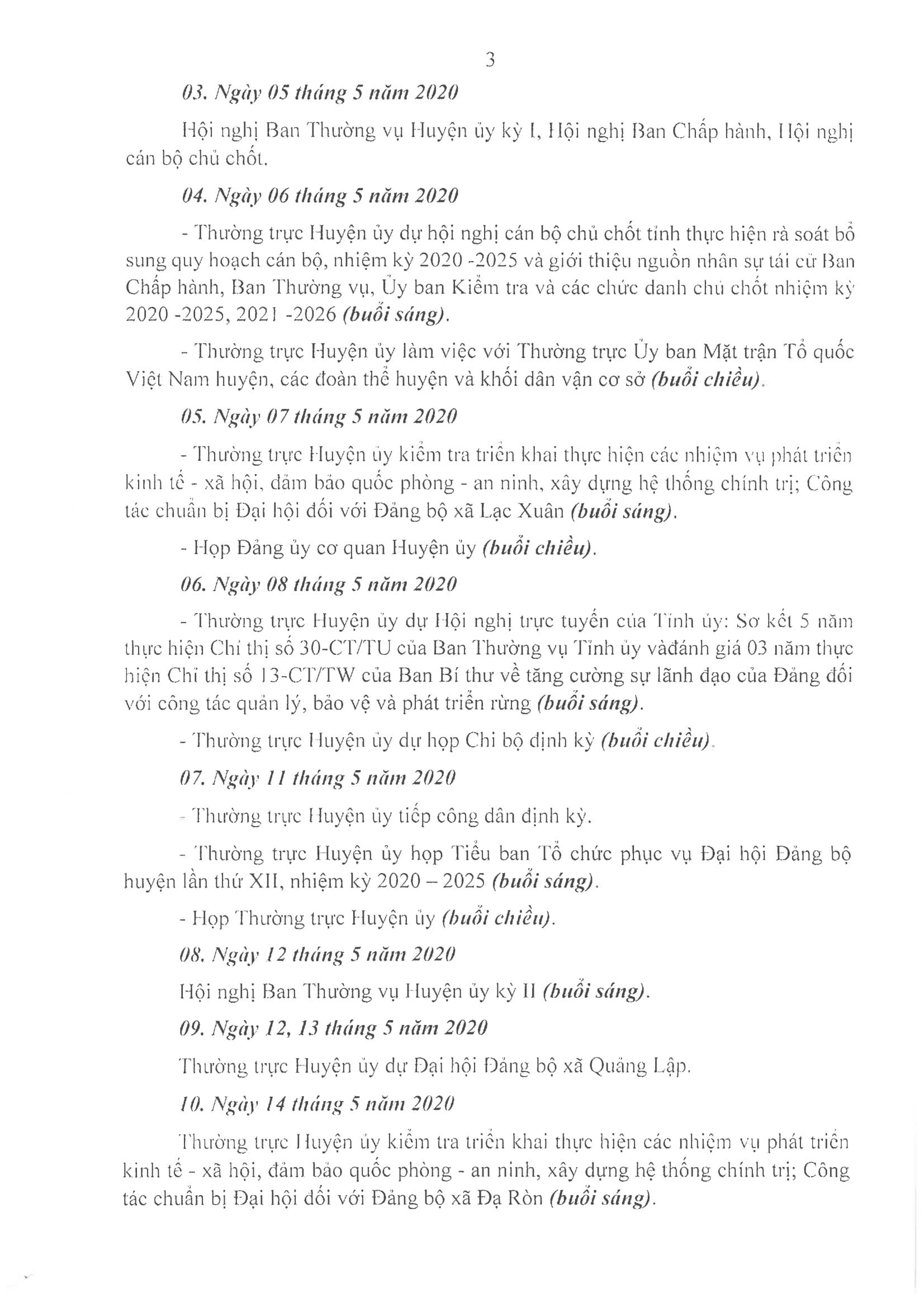 3

03. Ngày 05 tháng 5 năm 2020

Hội nghị Ban Thường vụ Huyện ủy kỳ I, Hội nghị Ban Chấp hành, Hội nghị cán bộ chủ chốt.

04. Ngày 06 tháng 5 năm 2020

- Thường trực Huyện ủy dự hội nghị cán bộ chủ chốt tỉnh thực hiện rà soát bổ sung quy hoạch cán bộ, nhiệm kỳ 2020 -2025 và giới thiệu nguồn nhân sự tái cử Ban Chấp hành, Ban Thường vụ, Ủy ban Kiểm tra và các chức danh chủ chốt nhiệm kỳ 2020 -2025, 2021 -2026 (buổi sáng).

- Thường trực Huyện ủy làm việc với Thường trực Ủy ban Mặt trận Tổ quốc Việt Nam huyện, các đoàn thể huyện và khối dân vận cơ sở (buổi chiều).

05. Ngày 07 tháng 5 năm 2020

- Thường trực Huyện ủy kiểm tra triển khai thực hiện các nhiệm vụ phát triển kinh tế - xã hội, đảm bảo quốc phòng - an ninh, xây dựng hệ thống chính trị; Công tác chuẩn bị Đại hội đối với Đảng bộ xã Lạc Xuân (buổi sáng).

- Họp Đảng ủy cơ quan Huyện ủy (buổi chiều).

06. Ngày 08 tháng 5 năm 2020

- Thường trực Huyện ủy dự Hội nghị trực tuyến của Tỉnh ủy: Sơ kết 5 năm thực hiện Chỉ thị số 30-CT/TU của Ban Thường vụ Tỉnh ủy vàđánh giá 03 năm thực hiện Chỉ thị số 13-CT/TW của Ban Bí thư về tăng cường sự lãnh đạo của Đảng đối với công tác quản lý, bảo vệ và phát triển rừng (buổi sáng).

- Thường trực Huyện ủy dự họp Chi bộ định kỳ (buổi chiều).

07. Ngày 11 tháng 5 năm 2020

- Thường trực Huyện ủy tiếp công dân định kỳ.

- Thường trực Huyện ủy họp Tiểu ban Tổ chức phục vụ Đại hội Đảng bộ huyện lần thứ XII, nhiệm kỳ 2020 – 2025 (buổi sáng).

- Họp Thường trực Huyện ủy (buổi chiều).

08. Ngày 12 tháng 5 năm 2020

Hội nghị Ban Thường vụ Huyện ủy kỳ II (buổi sáng).

09. Ngày 12, 13 tháng 5 năm 2020

Thường trực Huyện ủy dự Đại hội Đảng bộ xã Quảng Lập.

10. Ngày 14 tháng 5 năm 2020

Thường trực Huyện ủy kiểm tra triển khai thực hiện các nhiệm vụ phát triển kinh tế - xã hội, đảm bảo quốc phòng - an ninh, xây dựng hệ thống chính trị; Công tác chuẩn bị Đại hội đối với Đảng bộ xã Đạ Ròn (buổi sáng).